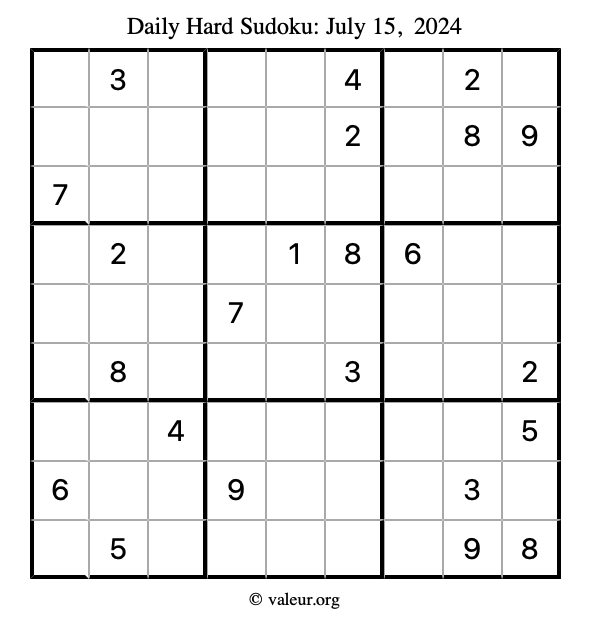 Daily Hard Sudoku: July 15, 2024

|   |   |   |   |   |   |   |   |   |
|---|---|---|---|---|---|---|---|---|
|   | 3 |   |   |   | 4 |   | 2 |   |
|   |   |   |   |   | 2 |   | 8 | 9 |
| 7 |   |   |   |   |   |   |   |   |
|   | 2 |   |   | 1 | 8 | 6 |   |   |
|   |   |   | 7 |   |   |   |   |   |
|   | 8 |   |   |   | 3 |   |   | 2 |
|   |   | 4 |   |   |   |   |   | 5 |
| 6 |   |   | 9 |   |   |   | 3 |   |
|   | 5 |   |   |   |   |   | 9 | 8 |

© valeur.org